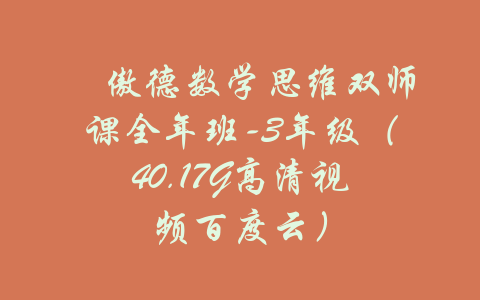 傲德数学思维双师课全年班-3年级（40.17G高清视频百度云）